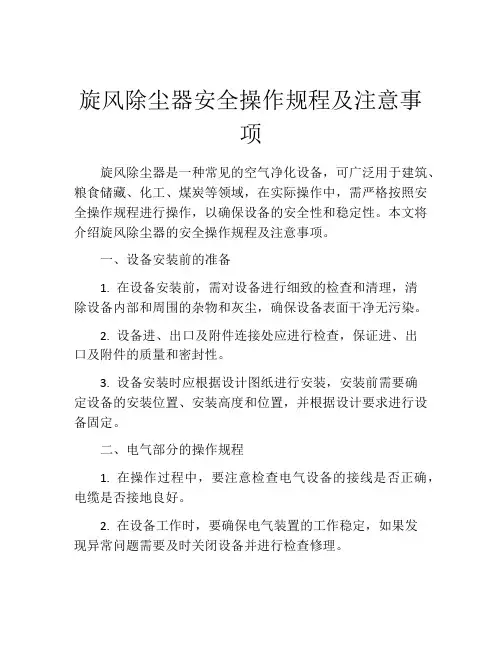 旋风除尘器安全操作规程及注意事项

旋风除尘器是一种常见的空气净化设备，可广泛用于建筑、粮食储藏、化工、煤炭等领域，在实际操作中，需严格按照安全操作规程进行操作，以确保设备的安全性和稳定性。本文将介绍旋风除尘器的安全操作规程及注意事项。

一、设备安装前的准备

1. 在设备安装前，需对设备进行细致的检查和清理，清除设备内部和周围的杂物和灰尘，确保设备表面干净无污染。

2. 设备进、出口及附件连接处应进行检查，保证进、出口及附件的质量和密封性。

3. 设备安装时应根据设计图纸进行安装，安装前需要确定设备的安装位置、安装高度和位置，并根据设计要求进行设备固定。

二、电气部分的操作规程

1. 在操作过程中，要注意检查电气设备的接线是否正确，电缆是否接地良好。

2. 在设备工作时，要确保电气装置的工作稳定，如果发现异常问题需要及时关闭设备并进行检查修理。